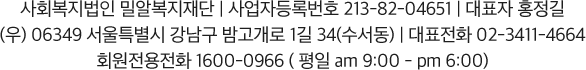 사회복지법인 밀알복지재단 | 사업자등록번호 213-82-04651 | 대표자 홍정길
(우) 06349 서울특별시 강남구 밤고개로 1길 34(수서동) | 대표전화 02-3411-4664
회원전용전화 1600-0966 ( 평일 am 9:00 - pm 6:00)